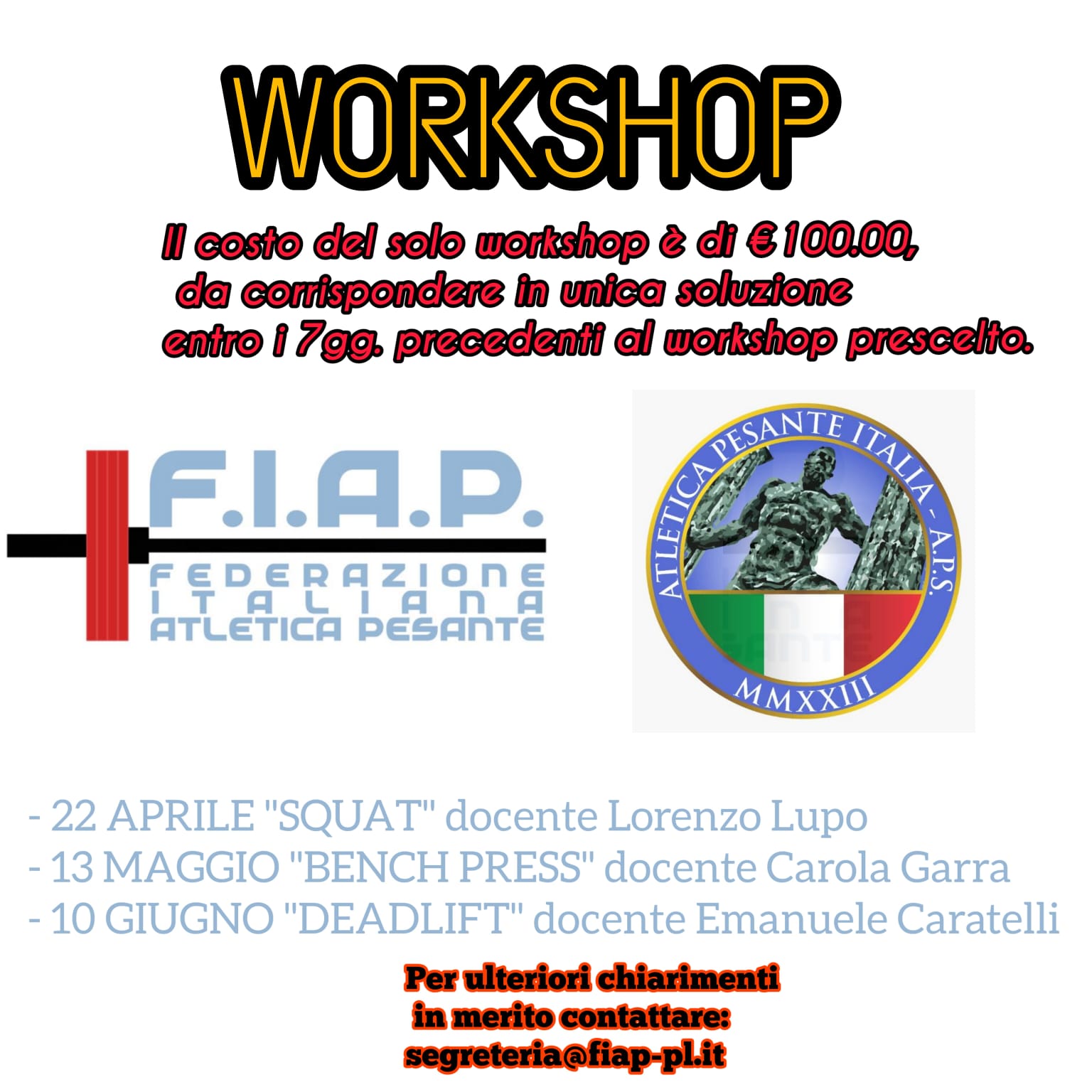 WORKSHOP

Il costo del solo workshop è di €100.00, da corrispondere in unica soluzione entro i 7gg. precedenti al workshop prescelto.

F.I.A.P.
FEDERAZIONE
ITALIANA
ATLETICA PESANTE

ATLETICA PESANTE ITALIA - A.P.S.
MMXXIII

- 22 APRILE "SQUAT" docente Lorenzo Lupo
- 13 MAGGIO "BENCH PRESS" docente Carola Garra
- 10 GIUGNO "DEADLIFT" docente Emanuele Caratelli

Per ulteriori chiarimenti in merito contattare:
segreteria@fiap-pl.it